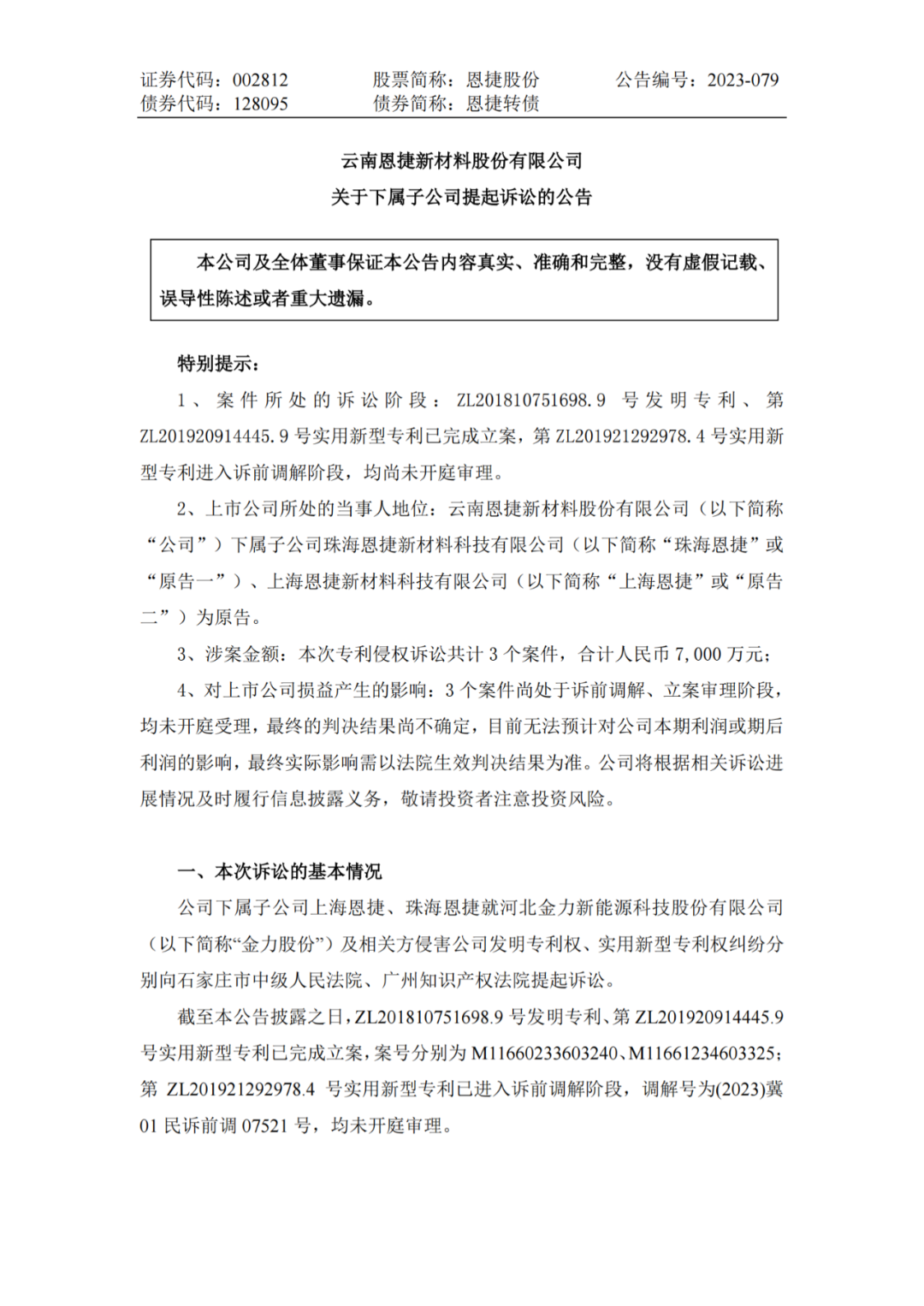 证券代码：002812　　股票简称：恩捷股份　　公告编号：2023-079
债券代码：128095　　债券简称：恩捷转债

云南恩捷新材料股份有限公司
关于下属子公司提起诉讼的公告

本公司及全体董事保证本公告内容真实、准确和完整，没有虚假记载、误导性陈述或者重大遗漏。

特别提示：

1、案件所处的诉讼阶段：ZL201810751698.9 号发明专利、第 ZL201920914445.9 号实用新型专利已完成立案，第 ZL201921292978.4 号实用新型专利进入诉前调解阶段，均尚未开庭审理。

2、上市公司所处的当事人地位：云南恩捷新材料股份有限公司（以下简称“公司”）下属子公司珠海恩捷新材料科技有限公司（以下简称“珠海恩捷”或“原告一”）、上海恩捷新材料科技有限公司（以下简称“上海恩捷”或“原告二”）为原告。

3、涉案金额：本次专利侵权诉讼共计 3 个案件，合计人民币 7,000 万元；

4、对上市公司损益产生的影响：3 个案件尚处于诉前调解、立案审理阶段，均未开庭受理，最终的判决结果尚不确定，目前无法预计对公司本期利润或期后利润的影响，最终实际影响需以法院生效判决结果为准。公司将根据相关诉讼进展情况及时履行信息披露义务，敬请投资者注意投资风险。

一、本次诉讼的基本情况

公司下属子公司上海恩捷、珠海恩捷就河北金力新能源科技股份有限公司（以下简称“金力股份”）及相关方侵害公司发明专利权、实用新型专利权纠纷分别向石家庄市中级人民法院、广州知识产权法院提起诉讼。

截至本公告披露之日，ZL201810751698.9 号发明专利、第 ZL201920914445.9 号实用新型专利已完成立案，案号分别为 M11660233603240、M11661234603325；第 ZL201921292978.4 号实用新型专利已进入诉前调解阶段，调解号为(2023)冀 01 民诉前调 07521 号，均未开庭审理。